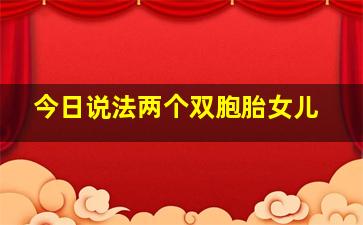 今日说法两个双胞胎女儿